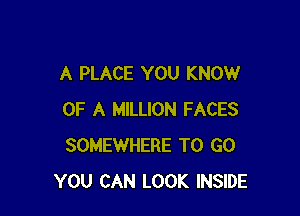 A PLACE YOU KNOW
OF A MILLION FACES
SOMEWHERE TO GO
YOU CAN LOOK INSIDE